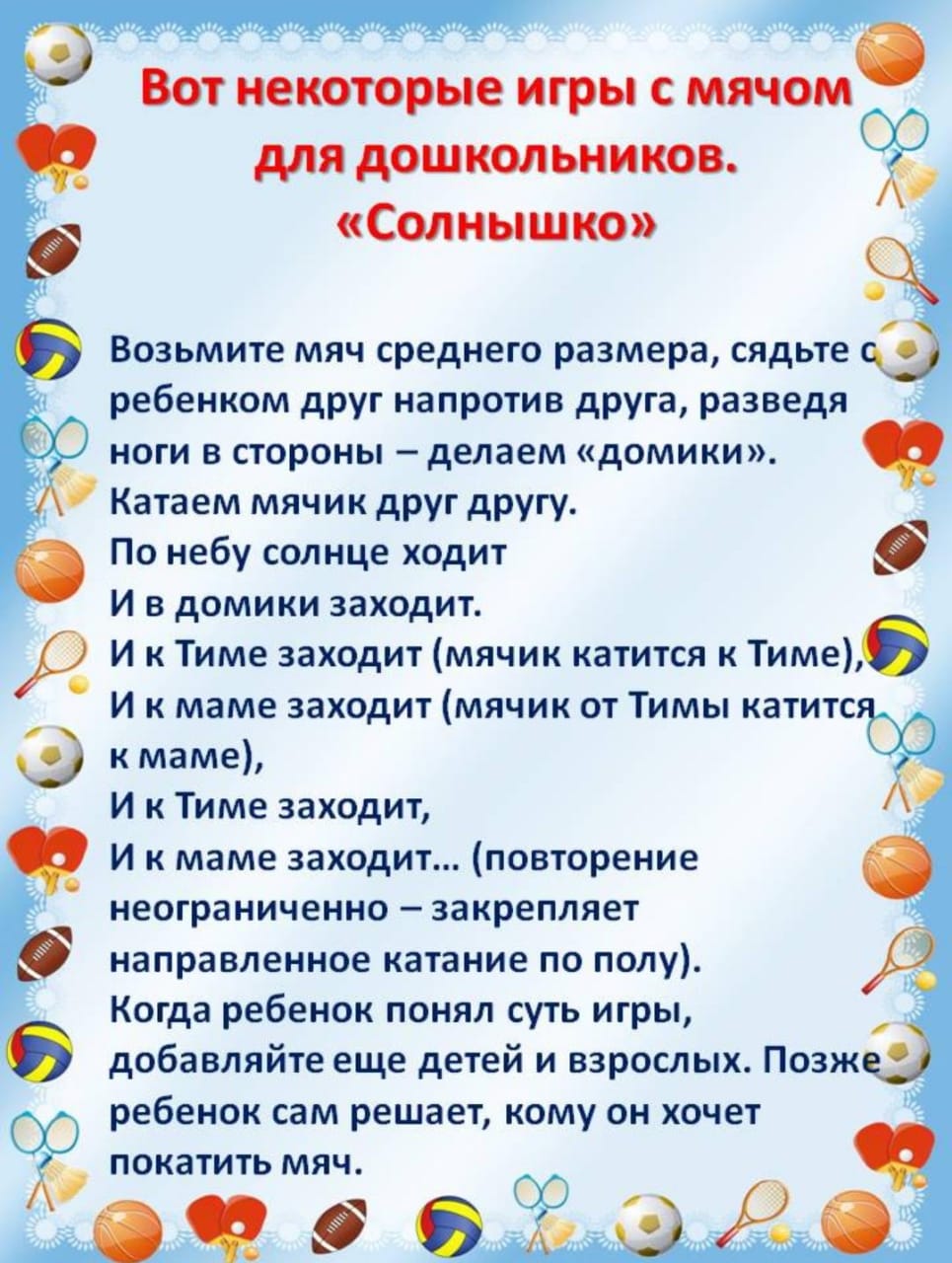 Вот некоторые игры с мячом для дошкольников.
«Солнышко»

Возьмите мяч среднего размера, сядьте с ребенком друг напротив друга, разведя ноги в стороны – делаем «домики».
Катаем мячик друг другу.
По небу солнце ходит
И в домики заходит.
И к Тиме заходит (мячик катится к Тиме),
И к маме заходит (мячик от Тимы катится к маме),
И к Тиме заходит,
И к маме заходит… (повторение неограниченно – закрепляет направленное катание по полу).
Когда ребенок понял суть игры, добавляйте еще детей и взрослых. Позже ребенок сам решает, кому он хочет покатить мяч.